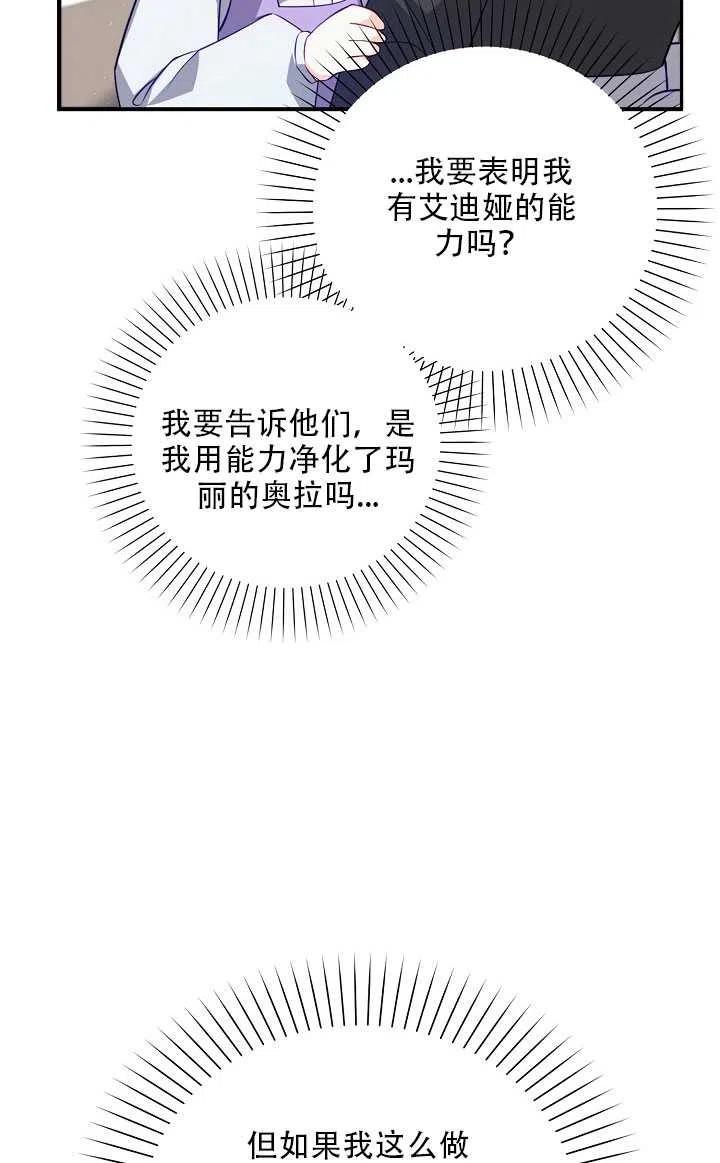 ...我要表明我有艾迪娅的能力吗?

我要告诉他们，是我用能力净化了玛丽的奥拉吗...

但如果我这么做